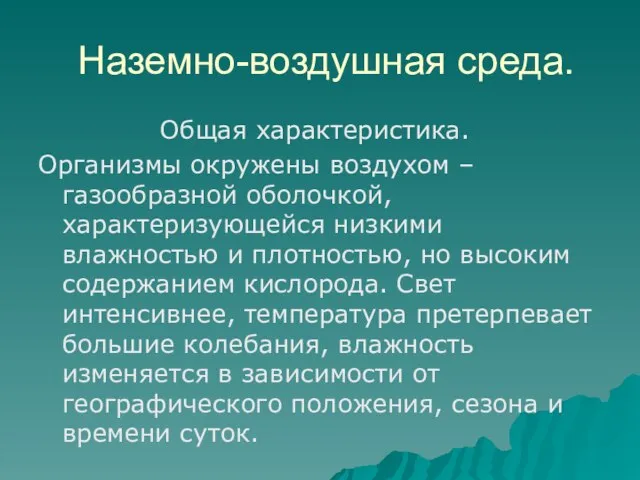 Наземно-воздушная среда.

Общая характеристика.

Организмы окружены воздухом – газообразной оболочкой, характеризующейся низкими влажностью и плотностью, но высоким содержанием кислорода. Свет интенсивнее, температура претерпевает большие колебания, влажность изменяется в зависимости от географического положения, сезона и времени суток.